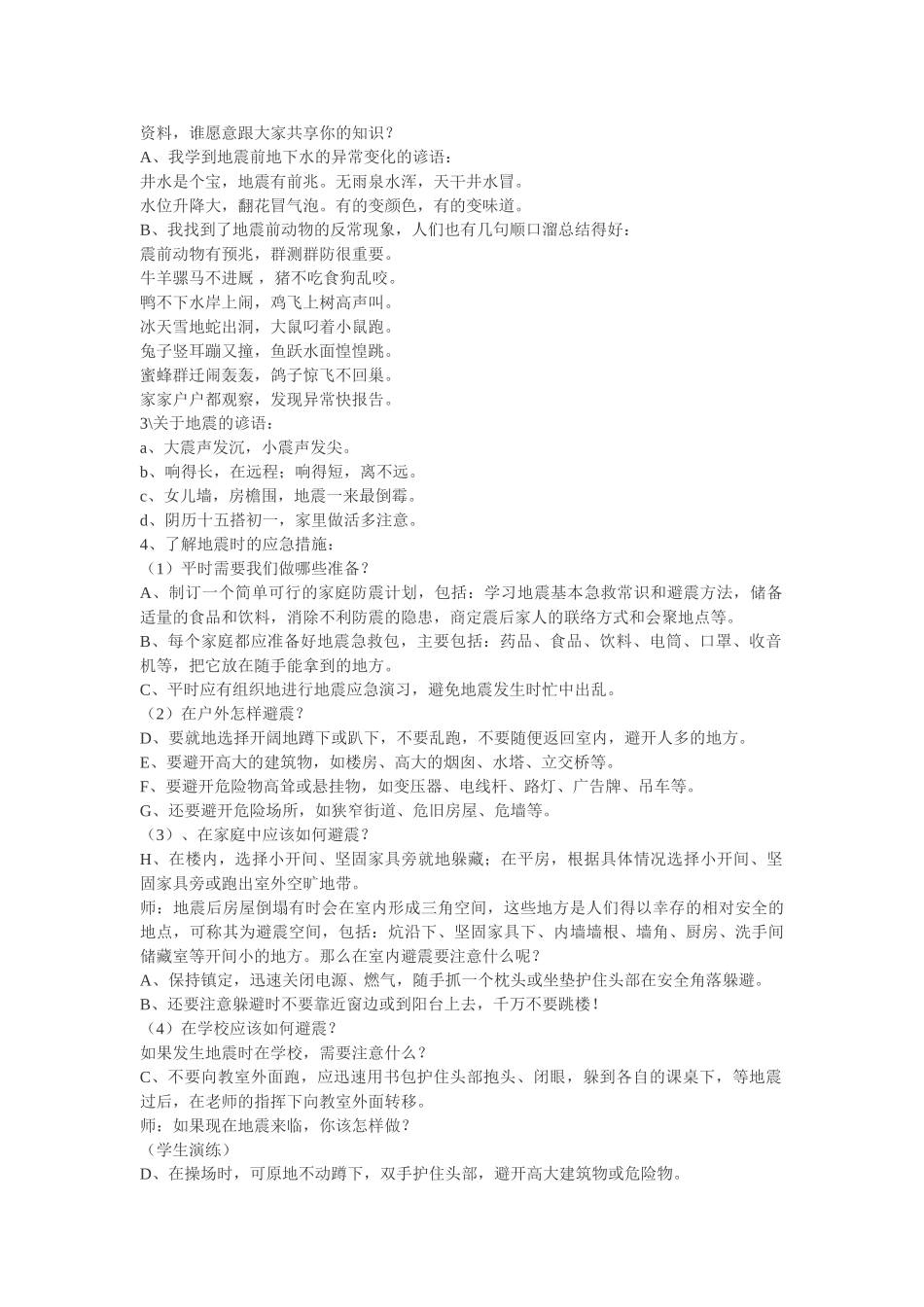 资料，谁愿意跟大家共享你的知识？
A、我学到地震前地下水的异常变化的谚语：
井水是个宝，地震有前兆。无雨泉水浑，天干井水冒。
水位升降大，翻花冒气泡。有的变颜色，有的变味道。
B、我找到了地震前动物的反常现象，人们也有几句顺口溜总结得好：
震前动物有预兆，群测群防很重要。
牛羊骡马不进厩，猪不吃食狗乱咬。
鸭不下水岸上闹，鸡飞上树高声叫。
冰天雪地蛇出洞，大鼠叼着小鼠跑。
兔子竖耳蹦又撞，鱼跃水面惶惶跳。
蜜蜂群迁闹轰轰，鸽子惊飞不回巢。
家家户户都观察，发现异常快报告。
3\关于地震的谚语：
a、大震声发沉，小震声发尖。
b、响得长，在远程；响得短，离不远。
c、女儿墙，房檐围，地震一来最倒霉。
d、阴历十五搭初一，家里做活多注意。
4、了解地震时的应急措施：
（1）平时需要我们做哪些准备？
A、制订一个简单可行的家庭防震计划，包括：学习地震基本急救常识和避震方法，储备适量的食品和饮料，消除不利防震的隐患，商定震后家人的联络方式和会聚地点等。
B、每个家庭都应准备好地震急救包，主要包括：药品、食品、饮料、电筒、口罩、收音机等，把它放在随手能拿到的地方。
C、平时应有组织地进行地震应急演习，避免地震发生时忙中出乱。
（2）在户外怎样避震？
D、要就地选择开阔地蹲下或趴下，不要乱跑，不要随便返回室内，避开人多的地方。
E、要避开高大的建筑物，如楼房、高大的烟囱、水塔、立交桥等。
F、要避开危险物高耸或悬挂物，如变压器、电线杆、路灯、广告牌、吊车等。
G、还要避开危险场所，如狭窄街道、危旧房屋、危墙等。
（3）、在家庭中应该如何避震？
H、在楼内，选择小开间、坚固家具旁就地躲藏；在平房，根据具体情况选择小开间、坚固家具旁或跑出室外空旷地带。
师：地震后房屋倒塌有时会在室内形成三角空间，这些地方是人们得以幸存的相对安全的地点，可称其为避震空间，包括：炕沿下、坚固家具下、内墙墙根、墙角、厨房、洗手间储藏室等开间小的地方。那么在室内避震要注意什么呢？
A、保持镇定，迅速关闭电源、燃气，随手抓一个枕头或坐垫护住头部在安全角落躲避。
B、还要注意躲避时不要靠近窗边或到阳台上去，千万不要跳楼！
（4）在学校应该如何避震？
如果发生地震时在学校，需要注意什么？
C、不要向教室外面跑，应迅速用书包护住头部抱头、闭眼，躲到各自的课桌下，等地震过后，在老师的指挥下向教室外面转移。
师：如果现在地震来临，你该怎样做？
（学生演练）
D、在操场时，可原地不动蹲下，双手护住头部，避开高大建筑物或危险物。